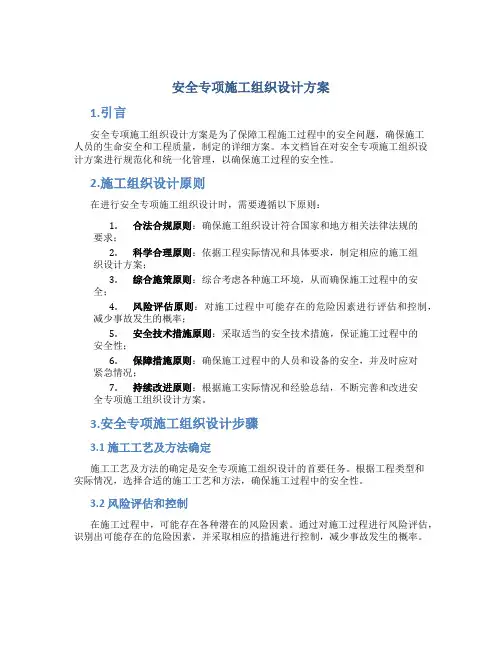 安全专项施工组织设计方案

1.引言

安全专项施工组织设计方案是为了保障工程施工过程中的安全问题，确保施工人员的生命安全和工程质量，制定的详细方案。本文档旨在对安全专项施工组织设计方案进行规范化和统一化管理，以确保施工过程的安全性。

2.施工组织设计原则

在进行安全专项施工组织设计时，需要遵循以下原则：

1. 合法合规原则：确保施工组织设计符合国家和地方相关法律法规的要求；
2. 科学合理原则：依据工程实际情况和具体要求，制定相应的施工组织设计方案；
3. 综合施策原则：综合考虑各种施工环境，从而确保施工过程中的安全；
4. 风险评估原则：对施工过程中可能存在的危险因素进行评估和控制，减少事故发生的概率；
5. 安全技术措施原则：采取适当的安全技术措施，保证施工过程中的安全性；
6. 保障措施原则：确保施工过程中的人员和设备的安全，并及时应对紧急情况；
7. 持续改进原则：根据施工实际情况和经验总结，不断完善和改进安全专项施工组织设计方案。

3.安全专项施工组织设计步骤

3.1 施工工艺及方法确定

施工工艺及方法的确定是安全专项施工组织设计的首要任务。根据工程类型和实际情况，选择合适的施工工艺和方法，确保施工过程中的安全性。

3.2 风险评估和控制

在施工过程中，可能存在各种潜在的风险因素。通过对施工过程进行风险评估，识别出可能存在的危险因素，并采取相应的措施进行控制，减少事故发生的概率。